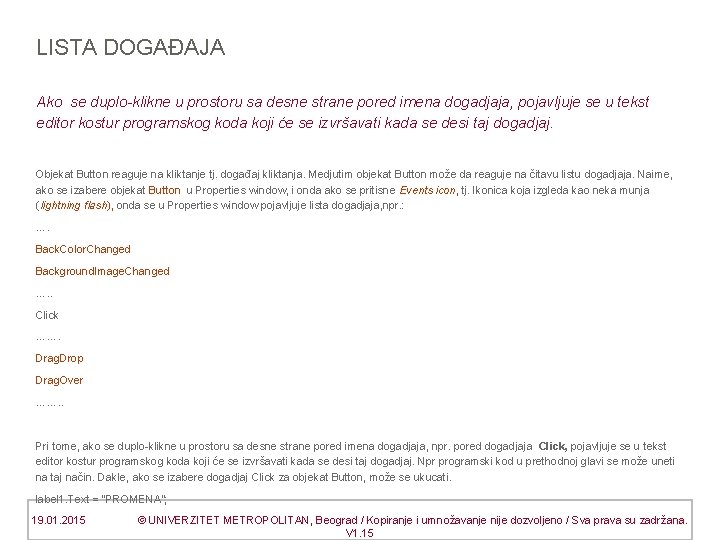 LISTA DOGAĐAJA

Ako se duplo-klikne u prostoru sa desne strane pored imena dogadjaja, pojavljuje se u tekst editor kostur programskog koda koji će se izvršavati kada se desi taj dogadjaj.

Objekat Button reaguje na kliktanje tj. događaj kliktanja. Medjutim objekat Button može da reaguje na čitavu listu dogadjaja. Naime, ako se izabere objekat Button u Properties window, i onda ako se pritisne Events icon, tj. Ikonica koja izgleda kao neka munja (lightning flash), onda se u Properties window pojavljuje lista dogadjaja,npr.:

….

BackColorChanged

BackgroundImageChanged

…..

Click

…….

DragDrop

DragOver

……..

Pri tome, ako se duplo-klikne u prostoru sa desne strane pored imena dogadjaja, npr. pored dogadjaja Click, pojavljuje se u tekst editor kostur programskog koda koji će se izvršavati kada se desi taj dogadjaj. Npr programski kod u prethodnoj glavi se može uneti na taj način. Dakle, ako se izabere dogadjaj Click za objekat Button, može se ukucati.

label1.Text = "PROMENA";

19.01.2015 © UNIVERZITET METROPOLITAN, Beograd / Kopiranje i umnožavanje nije dozvoljeno / Sva prava su zadržana. V1.15